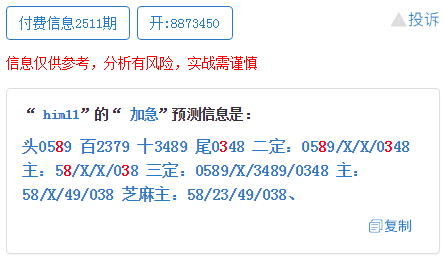 付费信息2511期 开:8873450 投诉

信息仅供参考，分析有风险，实战需谨慎

“ him11”的“ 加急”预测信息是：

头0589 百2379 十3489 尾0348 二定：0589/X/X/0348 主：58/X/X/038 三定：0589/X/3489/0348 主：58/X/49/038 芝麻主：58/23/49/038、

复制